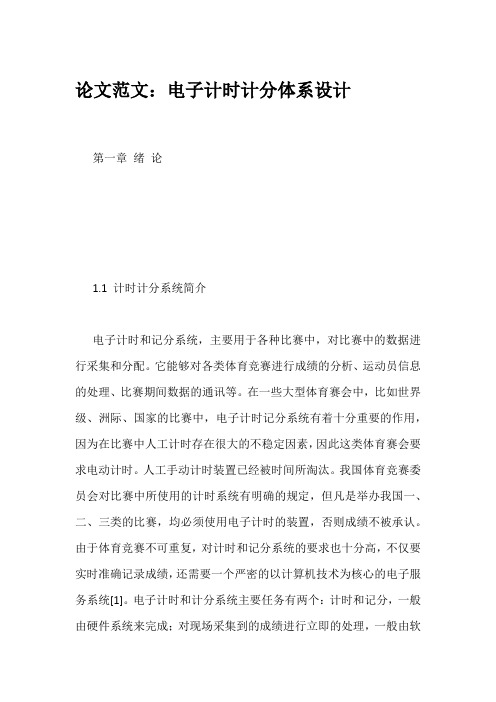 论文范文：电子计时计分体系设计

第一章 绪 论

1.1 计时计分系统简介

电子计时和记分系统，主要用于各种比赛中，对比赛中的数据进行采集和分配。它能够对各类体育竞赛进行成绩的分析、运动员信息的处理、比赛期间数据的通讯等。在一些大型体育赛会中，比如世界级、洲际、国家的比赛中，电子计时记分系统有着十分重要的作用，因为在比赛中人工计时存在很大的不稳定因素，因此这类体育赛会要求电动计时。人工手动计时装置已经被时间所淘汰。我国体育竞赛委员会对比赛中所使用的计时系统有明确的规定，但凡是举办我国一、二、三类的比赛，均必须使用电子计时的装置，否则成绩不被承认。由于体育竞赛不可重复，对计时和记分系统的要求也十分高，不仅要实时准确记录成绩，还需要一个严密的以计算机技术为核心的电子服务系统[1]。电子计时和计分系统主要任务有两个：计时和记分，一般由硬件系统来完成；对现场采集到的成绩进行立即的处理，一般由软